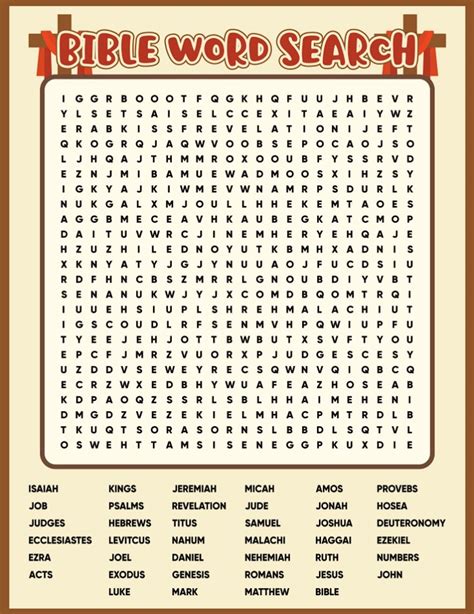 BIBLE WORD SEARCH

I G G R B O O O T F Q G K H Q F U U J H B E V R
Y L S E T S A I S E L C C E X I T A E A I Y W Z
E R A B K I S S F R E V E L A T I O N I J E F T
Q K O G R Q J A Q W V O O B S E P O C A O J S O
L J H Q A J T H M M R O X O O U B F Y S S R V D
E Z N J M I B A M U E W A D M O O S X I H Z S Y
I G K Y A J K I W M E V W N A M R P S D U R L K
N U K G A L X M J O U L L H H E K E M T A O E S
A G G B M E C E A V H K A U B E G K A T C M O P
D A I T U V W R C J I N E M H E R Y E H Q A J E
H Z U Z H I L E D N O Y U T K B M H X A D N I S
X K N Y A T Y J G J Y N U U A O J F U C D S I U
R D F H N C B S Z M R R L G N O U B D I Y V B T
S E N A N U K W J Y J X C O M D B Q O M T R Q I
I U U E H S I U P L S H R E H M A L A C H I U T
I G S C O U D L R F S E N M V H P Q W I U P F U
T Y E E J E H J O T T B W B U T X S V F T Y O U
E P C F J M R Z V U O R X P J U D G E S C E S Y
U Z D D V S E W E Y R E C S Q W N V Q I Q B C Q
E C R Z W X E D B H Y W U A F E A Z H O S E A B
K D P A O Q Z S S R L S B L H H A I M E H E N I
D M G D Z V E Z E K I E L M H A C P M T R D L B
T K U Q T S O R A S O R N S L B B D L S Q T V L
O S W E H T T A M S I S E N E G G P K U X D I E

ISAIAH
JOB
JUDGES
ECCLESIASTES
EZRA
ACTS

KINGS
PSALMS
HEBREWS
LEVITCUS
JOEL
EXODUS
LUKE

JEREMIAH
REVELATION
TITUS
NAHUM
DANIEL
GENESIS
MARK

MICAH
JUDE
SAMUEL
MALACHI
NEHEMIAH
ROMANS
MATTHEW

AMOS
JONAH
JOSHUA
HAGGAI
RUTH
JESUS
BIBLE

PROVEBS
HOSEA
DEUTERONOMY
EZEKIEL
NUMBERS
JOHN